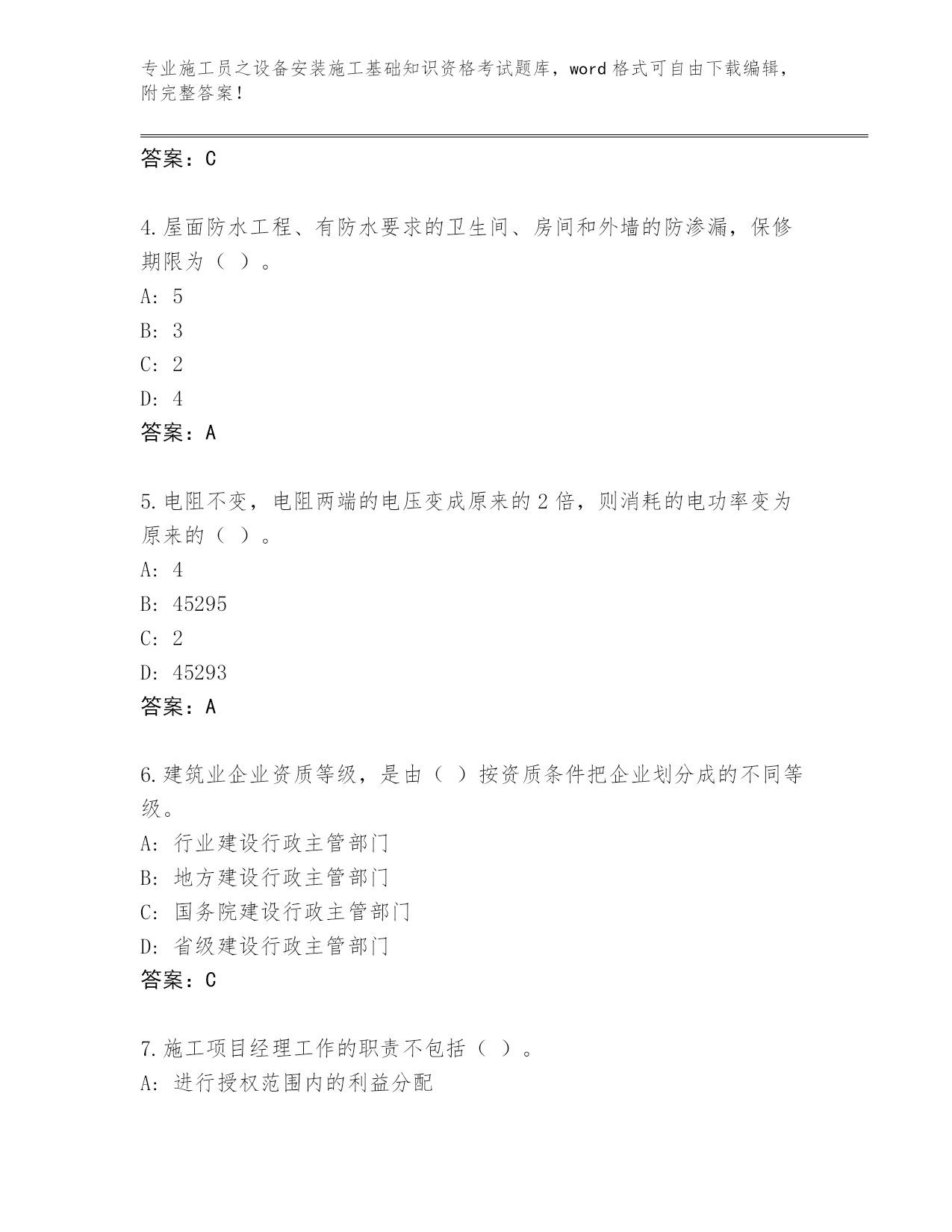 专业施工员之设备安装施工基础知识资格考试题库，word 格式可自由下载编辑，附完整答案！

答案：C

4.屋面防水工程、有防水要求的卫生间、房间和外墙的防渗漏，保修期限为（ ）。
A: 5
B: 3
C: 2
D: 4
答案：A

5.电阻不变，电阻两端的电压变成原来的 2 倍，则消耗的电功率变为原来的（ ）。
A: 4
B: 45295
C: 2
D: 45293
答案：A

6.建筑业企业资质等级，是由（ ）按资质条件把企业划分成的不同等级。
A: 行业建设行政主管部门
B: 地方建设行政主管部门
C: 国务院建设行政主管部门
D: 省级建设行政主管部门
答案：C

7.施工项目经理工作的职责不包括（ ）。
A: 进行授权范围内的利益分配